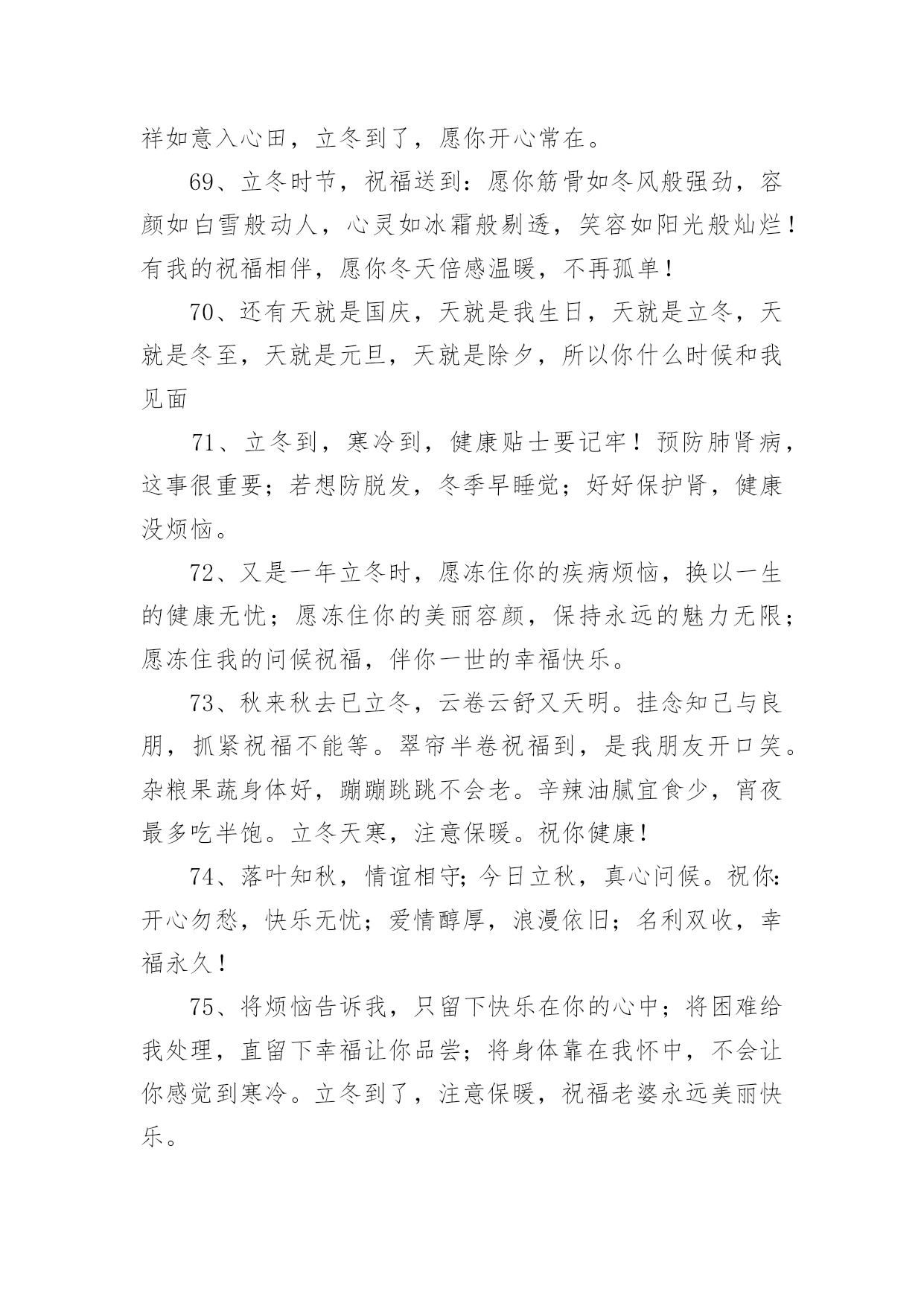 祥如意入心田，立冬到了，愿你开心常在。

69、立冬时节，祝福送到：愿你筋骨如冬风般强劲，容颜如白雪般动人，心灵如冰霜般剔透，笑容如阳光般灿烂！有我的祝福相伴，愿你冬天倍感温暖，不再孤单！

70、还有天就是国庆，天就是我生日，天就是立冬，天就是冬至，天就是元旦，天就是除夕，所以你什么时候和我见面

71、立冬到，寒冷到，健康贴士要记牢！预防肺肾病，这事很重要；若想防脱发，冬季早睡觉；好好保护肾，健康没烦恼。

72、又是一年立冬时，愿冻住你的疾病烦恼，换以一生的健康无忧；愿冻住你的美丽容颜，保持永远的魅力无限；愿冻住我的问候祝福，伴你一世的幸福快乐。

73、秋来秋去已立冬，云卷云舒又天明。挂念知己与良朋，抓紧祝福不能等。翠帘半卷祝福到，是我朋友开口笑。杂粮果蔬身体好，蹦蹦跳跳不会老。辛辣油腻宜食少，宵夜最多吃半饱。立冬天寒，注意保暖。祝你健康！

74、落叶知秋，情谊相守；今日立秋，真心问候。祝你：开心勿愁，快乐无忧；爱情醇厚，浪漫依旧；名利双收，幸福永久！

75、将烦恼告诉我，只留下快乐在你的心中；将困难给我处理，直留下幸福让你品尝；将身体靠在我怀中，不会让你感觉到寒冷。立冬到了，注意保暖，祝福老婆永远美丽快乐。